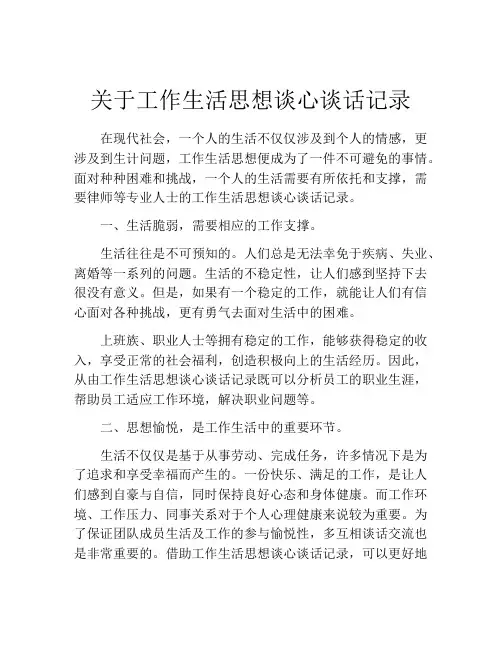 关于工作生活思想谈心谈话记录

在现代社会，一个人的生活不仅仅涉及到个人的情感，更涉及到生计问题，工作生活思想便成为了一件不可避免的事情。面对种种困难和挑战，一个人的生活需要有所依托和支撑，需要律师等专业人士的工作生活思想谈心谈话记录。

一、生活脆弱，需要相应的工作支撑。

生活往往是不可预知的。人们总是无法幸免于疾病、失业、离婚等一系列的问题。生活的不稳定性，让人们感到坚持下去很没有意义。但是，如果有一个稳定的工作，就能让人们有信心面对各种挑战，更有勇气去面对生活中的困难。

上班族、职业人士等拥有稳定的工作，能够获得稳定的收入，享受正常的社会福利，创造积极向上的生活经历。因此，从由工作生活思想谈心谈话记录既可以分析员工的职业生涯，帮助员工适应工作环境，解决职业问题等。

二、思想愉悦，是工作生活中的重要环节。

生活不仅仅是基于从事劳动、完成任务，许多情况下是为了追求和享受幸福而产生的。一份快乐、满足的工作，是让人们感到自豪与自信，同时保持良好心态和身体健康。而工作环境、工作压力、同事关系对于个人心理健康来说较为重要。为了保证团队成员生活及工作的参与愉悦性，多互相谈话交流也是非常重要的。借助工作生活思想谈心谈话记录，可以更好地